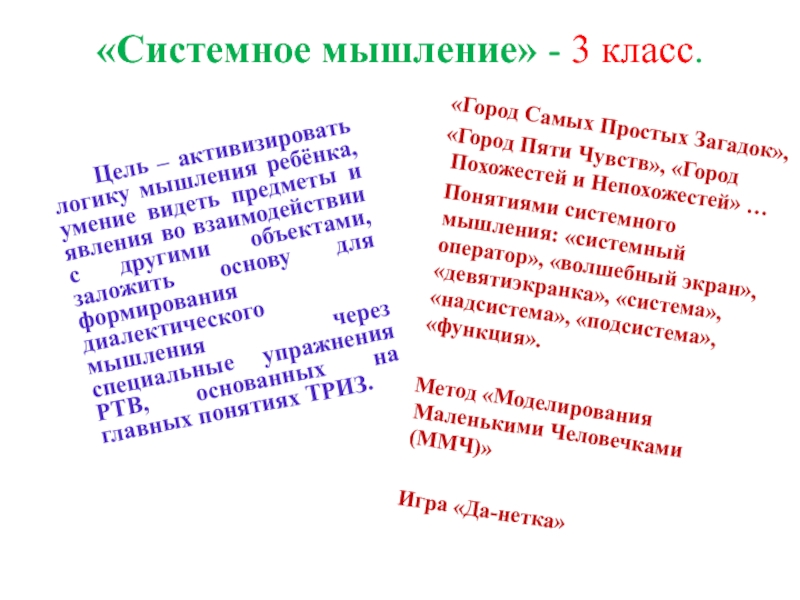 «Системное мышление» - 3 класс.

Цель – активизировать логику мышления ребёнка, умение видеть предметы и явления во взаимодействии с другими объектами, заложить основу для формирования диалектического мышления через специальные упражнения РТВ, основанных на главных понятиях ТРИЗ.

«Город Самых Простых Загадок», «Город Пяти Чувств», «Город Похожестей и Непохожестей» …

Понятиями системного мышления: «системный оператор», «волшебный экран», «девятиэкранка», «система», «надсистема», «подсистема», «функция».

Метод «Моделирования Маленькими Человечками (ММЧ)»

Игра «Да-нетка»